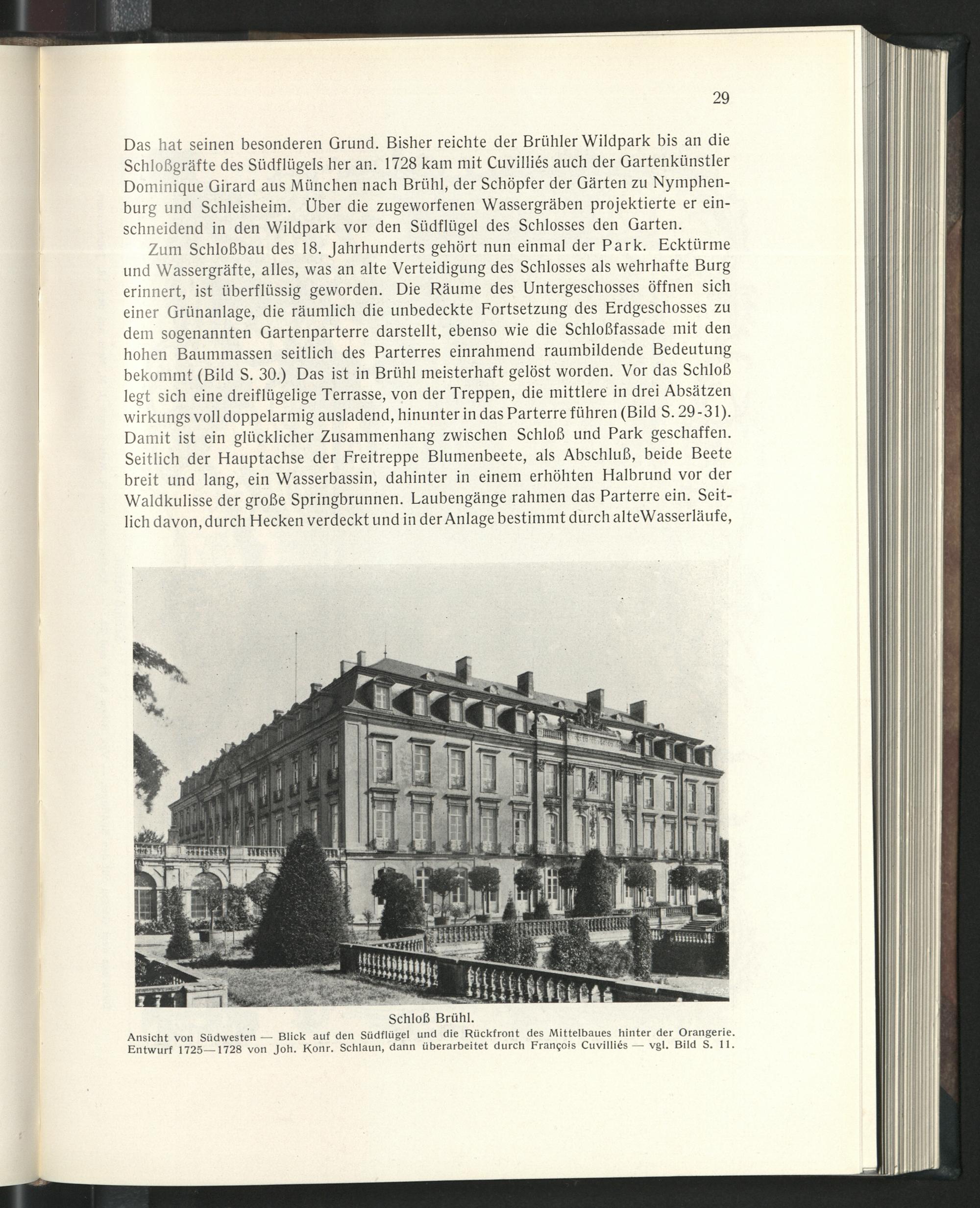 29

Das hat seinen besonderen Grund. Bisher reichte der Brühler Wildpark bis an die Schloßgräfte des Südflügels her an. 1728 kam mit Cuvilliés auch der Gartenkünstler Dominique Girard aus München nach Brühl, der Schöpfer der Gärten zu Nymphenburg und Schleisheim. Über die zugeworfenen Wassergräben projektierte er einschneidend in den Wildpark vor den Südflügel des Schlosses den Garten.

Zum Schloßbau des 18. Jahrhunderts gehört nun einmal der Park. Ecktürme und Wassergräfte, alles, was an alte Verteidigung des Schlosses als wehrhafte Burg erinnert, ist überflüssig geworden. Die Räume des Untergeschosses öffnen sich einer Grünanlage, die räumlich die unbedeckte Fortsetzung des Erdgeschosses zu dem sogenannten Gartenparterre darstellt, ebenso wie die Schloßfassade mit den hohen Baummassen seitlich des Parterres einrahmend raumbildende Bedeutung bekommt (Bild S. 30.) Das ist in Brühl meisterhaft gelöst worden. Vor das Schloß legt sich eine dreiflügelige Terrasse, von der Treppen, die mittlere in drei Absätzen wirkungs voll doppelarmig ausladend, hinunter in das Parterre führen (Bild S. 29-31). Damit ist ein glücklicher Zusammenhang zwischen Schloß und Park geschaffen. Seitlich der Hauptachse der Freitreppe Blumenbeete, als Abschluß, beide Beete breit und lang, ein Wasserbassin, dahinter in einem erhöhten Halbrund vor der Waldkulisse der große Springbrunnen. Laubengänge rahmen das Parterre ein. Seitlich davon, durch Hecken verdeckt und in der Anlage bestimmt durch alte Wasserläufe,

Schloß Brühl.
Ansicht von Südwesten — Blick auf den Südflügel und die Rückfront des Mittelbaues hinter der Orangerie. Entwurf 1725—1728 von Joh. Konr. Schlaun, dann überarbeitet durch François Cuvilliés — vgl. Bild S. 11.